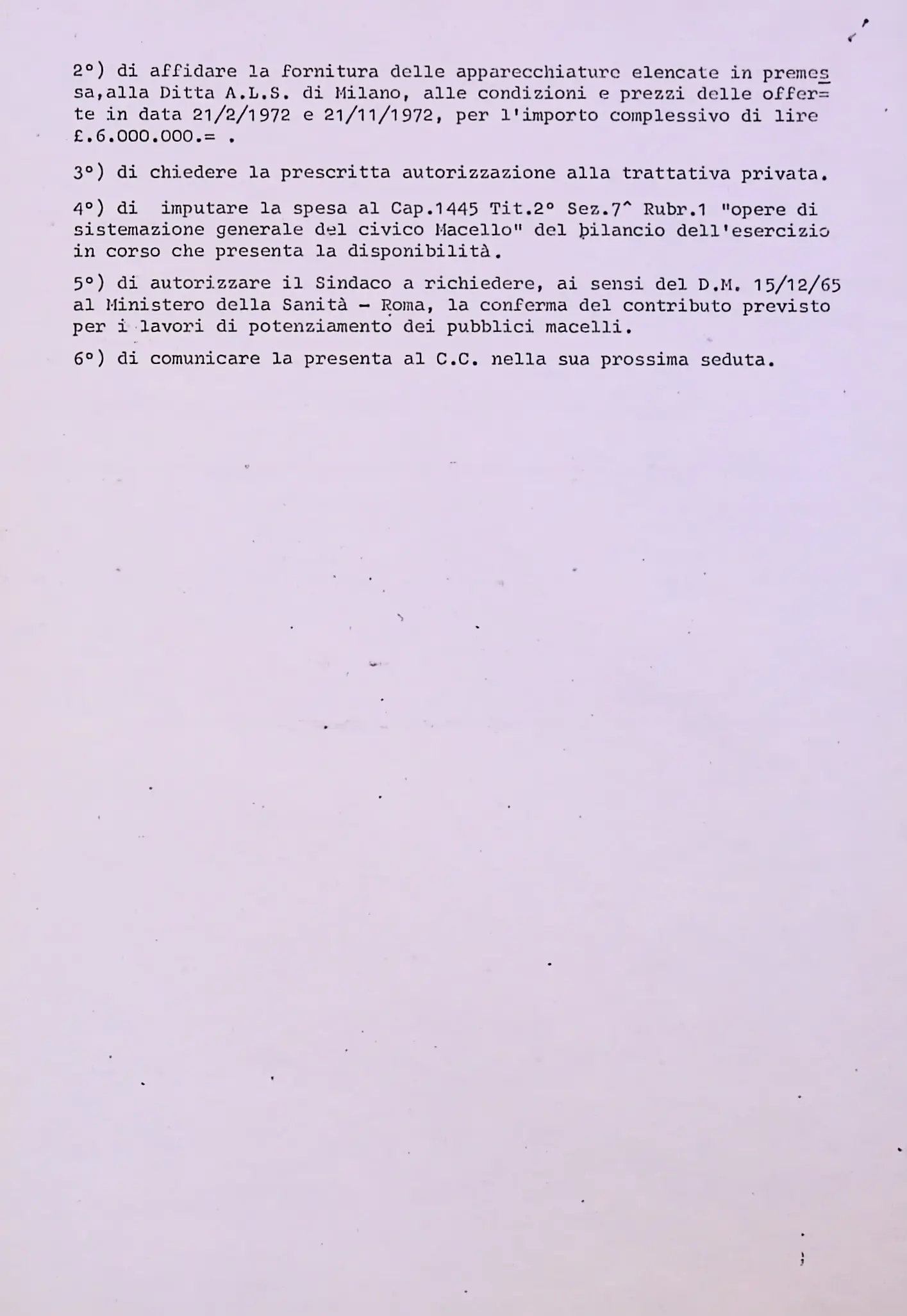 2°) di affidare la fornitura delle apparecchiature elencate in premessa,alla Ditta A.L.S. di Milano, alle condizioni e prezzi delle offerte in data 21/2/1972 e 21/11/1972, per l'importo complessivo di lire £.6.000.000.= .

3°) di chiedere la prescritta autorizzazione alla trattativa privata.

4°) di imputare la spesa al Cap.1445 Tit.2° Sez.7^ Rubr.1 "opere di sistemazione generale del civico Macello" del bilancio dell'esercizio in corso che presenta la disponibilità.

5°) di autorizzare il Sindaco a richiedere, ai sensi del D.M. 15/12/65 al Ministero della Sanità - Roma, la conferma del contributo previsto per i lavori di potenziamento dei pubblici macelli.

6°) di comunicare la presenta al C.C. nella sua prossima seduta.